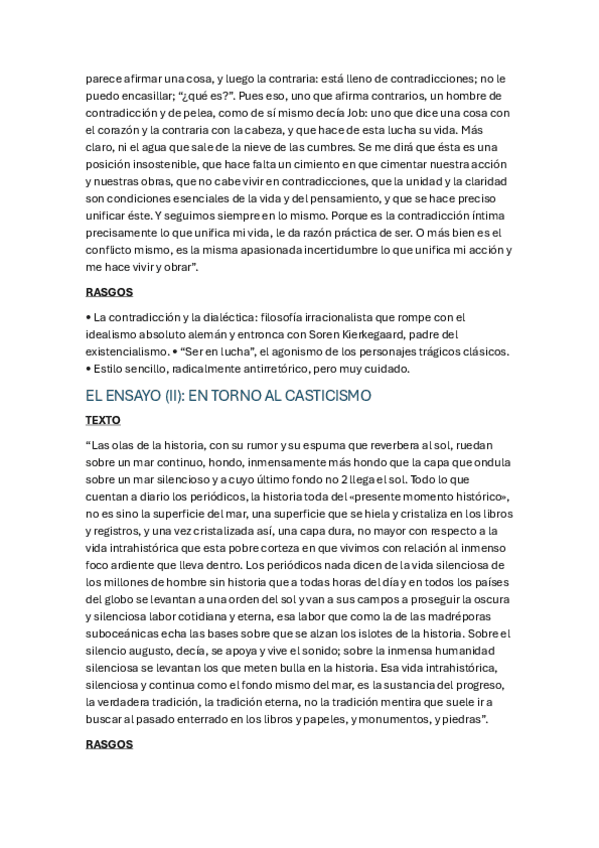 parece afirmar una cosa, y luego la contraria: está lleno de contradicciones; no le puedo encasillar; “¿qué es?”. Pues eso, uno que afirma contrarios, un hombre de contradicción y de pelea, como de sí mismo decía Job: uno que dice una cosa con el corazón y la contraria con la cabeza, y que hace de esta lucha su vida. Más claro, ni el agua que sale de la nieve de las cumbres. Se me dirá que ésta es una posición insostenible, que hace falta un cimiento en que cimentar nuestra acción y nuestras obras, que no cabe vivir en contradicciones, que la unidad y la claridad son condiciones esenciales de la vida y del pensamiento, y que se hace preciso unificar éste. Y seguimos siempre en lo mismo. Porque es la contradicción íntima precisamente lo que unifica mi vida, le da razón práctica de ser. O más bien es el conflicto mismo, es la misma apasionada incertidumbre lo que unifica mi acción y me hace vivir y obrar”.

RASGOS

• La contradicción y la dialéctica: filosofía irracionalista que rompe con el idealismo absoluto alemán y entronca con Soren Kierkegaard, padre del existencialismo. • “Ser en lucha”, el agonismo de los personajes trágicos clásicos. • Estilo sencillo, radicalmente antirretórico, pero muy cuidado.

EL ENSAYO (II): EN TORNO AL CASTICISMO

TEXTO

“Las olas de la historia, con su rumor y su espuma que reverbera al sol, ruedan sobre un mar continuo, hondo, inmensamente más hondo que la capa que ondula sobre un mar silencioso y a cuyo último fondo no 2 llega el sol. Todo lo que cuentan a diario los periódicos, la historia toda del «presente momento histórico», no es sino la superficie del mar, una superficie que se hiela y cristaliza en los libros y registros, y una vez cristalizada así, una capa dura, no mayor con respecto a la vida intrahistórica que esta pobre corteza en que vivimos con relación al inmenso foco ardiente que lleva dentro. Los periódicos nada dicen de la vida silenciosa de los millones de hombre sin historia que a todas horas del día y en todos los países del globo se levantan a una orden del sol y van a sus campos a proseguir la oscura y silenciosa labor cotidiana y eterna, esa labor que como la de las madréporas suboceánicas echa las bases sobre que se alzan los islotes de la historia. Sobre el silencio augusto, decía, se apoya y vive el sonido; sobre la inmensa humanidad silenciosa se levantan los que meten bulla en la historia. Esa vida intrahistórica, silenciosa y continua como el fondo mismo del mar, es la sustancia del progreso, la verdadera tradición, la tradición eterna, no la tradición mentira que suele ir a buscar al pasado enterrado en los libros y papeles, y monumentos, y piedras”.

RASGOS